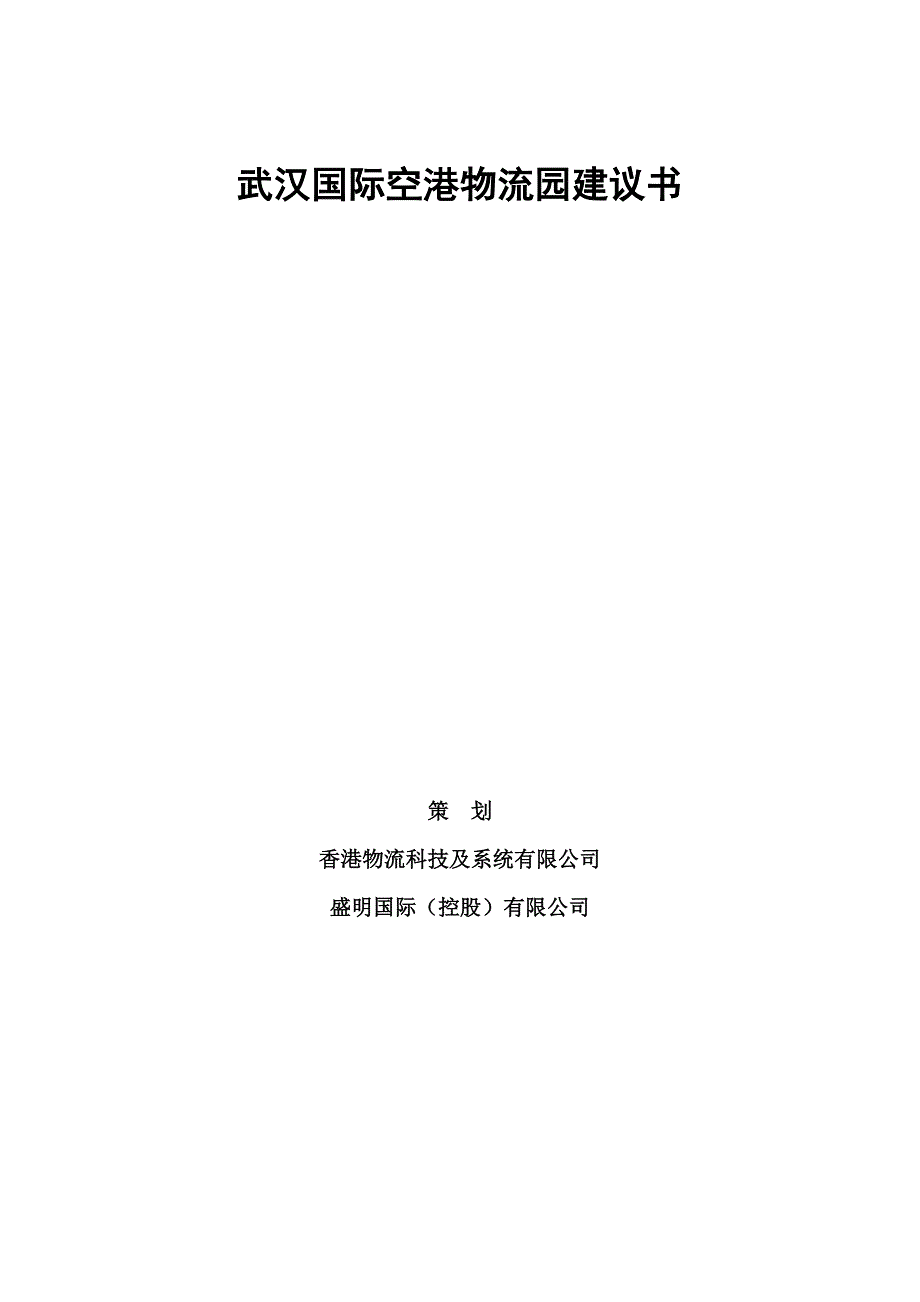 武汉国际空港物流园建议书

策 划

香港物流科技及系统有限公司

盛明国际（控股）有限公司